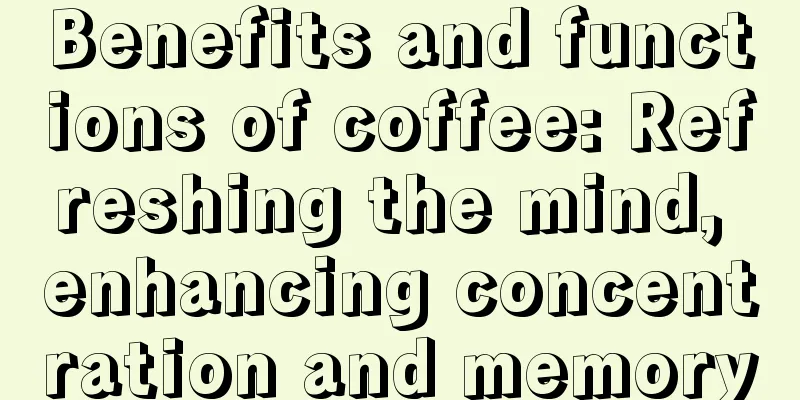 Benefits and functions of coffee: Refreshing the mind, enhancing concentration and memory